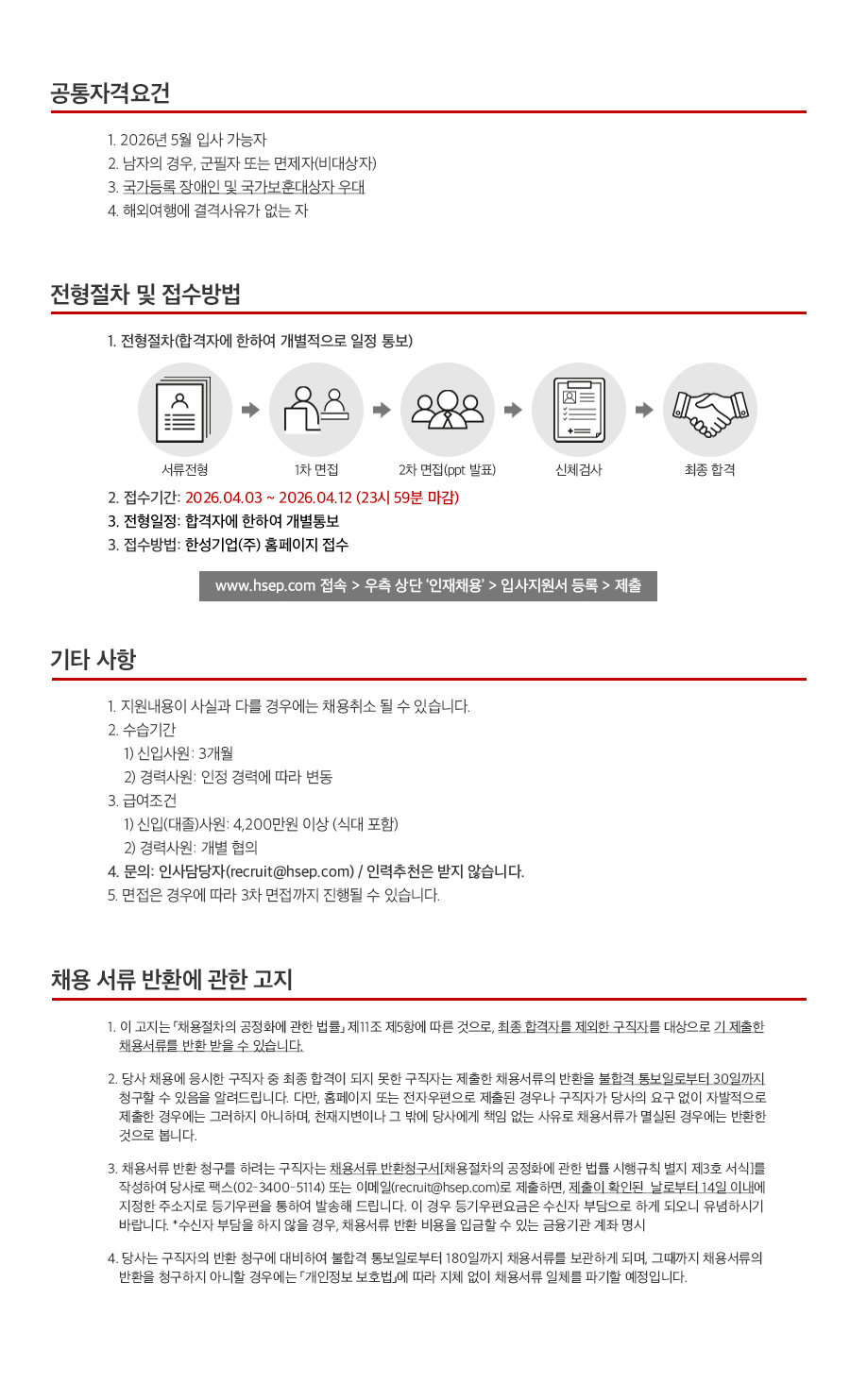 공통자격요건

1. 2026년 5월 입사 가능자
2. 남자의 경우, 군필자 또는 면제자(비대상자)
3. 국가등록 장애인 및 국가보훈대상자 우대
4. 해외여행에 결격사유가 없는 자

전형절차 및 접수방법

1. 전형절차(합격자에 한하여 개별적으로 일정 통보)

서류전형
1차 면접
2차 면접(ppt 발표)
신체검사
최종 합격

2. 접수기간: 2026.04.03 ~ 2026.04.12 (23시 59분 마감)
3. 전형일정: 합격자에 한하여 개별통보
3. 접수방법: 한성기업(주) 홈페이지 접수

www.hsep.com 접속 > 우측 상단 '인재채용' > 입사지원서 등록 > 제출

기타 사항

1. 지원내용이 사실과 다를 경우에는 채용취소 될 수 있습니다.
2. 수습기간
1) 신입사원: 3개월
2) 경력사원: 인정 경력에 따라 변동
3. 급여조건
1) 신입(대졸)사원: 4,200만원 이상 (식대 포함)
2) 경력사원: 개별 협의
4. 문의: 인사담당자(recruit@hsep.com) / 인력추천은 받지 않습니다.
5. 면접은 경우에 따라 3차 면접까지 진행될 수 있습니다.

채용 서류 반환에 관한 고지

1. 이 고지는 「채용절차의 공정화에 관한 법률」 제11조 제5항에 따른 것으로, 최종 합격자를 제외한 구직자를 대상으로 기 제출한 채용서류를 반환 받을 수 있습니다.

2. 당사 채용에 응시한 구직자 중 최종 합격이 되지 못한 구직자는 제출한 채용서류의 반환을 불합격 통보일로부터 30일까지 청구할 수 있음을 알려드립니다. 다만, 홈페이지 또는 전자우편으로 제출된 경우나 구직자가 당사의 요구 없이 자발적으로 제출한 경우에는 그러하지 아니하며, 천재지변이나 그 밖에 당사에게 책임 없는 사유로 채용서류가 멸실된 경우에는 반환한 것으로 봅니다.

3. 채용서류 반환 청구를 하려는 구직자는 채용서류 반환청구서[채용절차의 공정화에 관한 법률 시행규칙 별지 제3호 서식]를 작성하여 당사로 팩스(02-3400-5114) 또는 이메일(recruit@hsep.com)로 제출하면, 제출이 확인된 날로부터 14일 이내에 지정한 주소지로 등기우편을 통하여 발송해 드립니다. 이 경우 등기우편요금은 수신자 부담으로 하게 되오니 유념하시기 바랍니다. *수신자 부담을 하지 않을 경우, 채용서류 반환 비용을 입금할 수 있는 금융기관 계좌 명시

4. 당사는 구직자의 반환 청구에 대비하여 불합격 통보일로부터 180일까지 채용서류를 보관하게 되며, 그때까지 채용서류의 반환을 청구하지 아니할 경우에는 「개인정보 보호법」에 따라 지체 없이 채용서류 일체를 파기할 예정입니다.